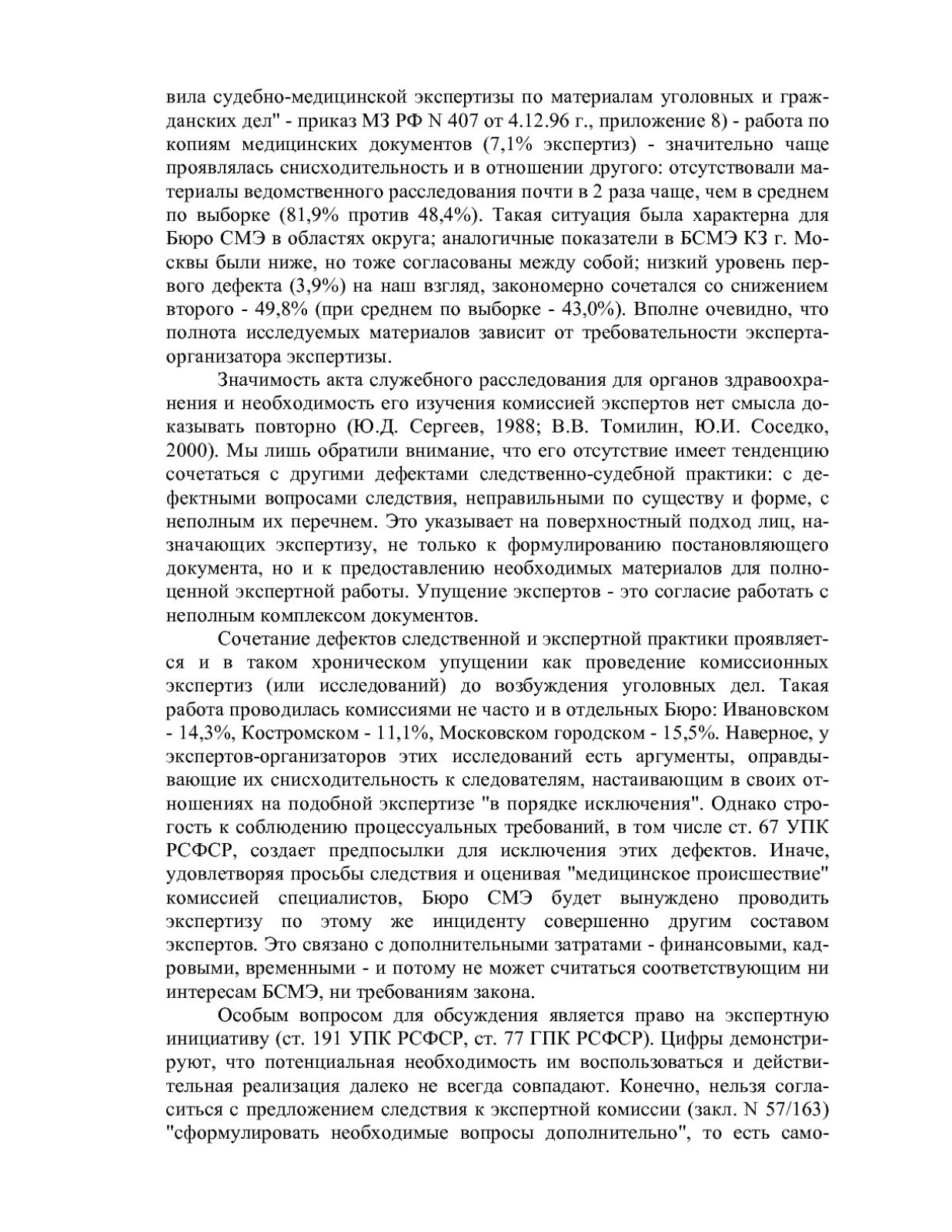 вила судебно-медицинской экспертизы по материалам уголовных и гражданских дел" - приказ МЗ РФ N 407 от 4.12.96 г., приложение 8) - работа по копиям медицинских документов (7,1% экспертиз) - значительно чаще проявлялась снисходительность и в отношении другого: отсутствовали материалы ведомственного расследования почти в 2 раза чаще, чем в среднем по выборке (81,9% против 48,4%). Такая ситуация была характерна для Бюро СМЭ в областях округа; аналогичные показатели в БСМЭ КЗ г. Москвы были ниже, но тоже согласованы между собой; низкий уровень первого дефекта (3,9%) на наш взгляд, закономерно сочетался со снижением второго - 49,8% (при среднем по выборке - 43,0%). Вполне очевидно, что полнота исследуемых материалов зависит от требовательности эксперта-организатора экспертизы.

Значимость акта служебного расследования для органов здравоохранения и необходимость его изучения комиссией экспертов нет смысла доказывать повторно (Ю.Д. Сергеев, 1988; В.В. Томилин, Ю.И. Соседко, 2000). Мы лишь обратили внимание, что его отсутствие имеет тенденцию сочетаться с другими дефектами следственно-судебной практики: с дефектными вопросами следствия, неправильными по существу и форме, с неполным их перечнем. Это указывает на поверхностный подход лиц, назначающих экспертизу, не только к формулированию постановляющего документа, но и к предоставлению необходимых материалов для полноценной экспертной работы. Упущение экспертов - это согласие работать с неполным комплексом документов.

Сочетание дефектов следственной и экспертной практики проявляется и в таком хроническом упущении как проведение комиссионных экспертиз (или исследований) до возбуждения уголовных дел. Такая работа проводилась комиссиями не часто и в отдельных Бюро: Ивановском - 14,3%, Костромском - 11,1%, Московском городском - 15,5%. Наверное, у экспертов-организаторов этих исследований есть аргументы, оправдывающие их снисходительность к следователям, настаивающим в своих отношениях на подобной экспертизе "в порядке исключения". Однако строгость к соблюдению процессуальных требований, в том числе ст. 67 УПК РСФСР, создает предпосылки для исключения этих дефектов. Иначе, удовлетворяя просьбы следствия и оценивая "медицинское происшествие" комиссией специалистов, Бюро СМЭ будет вынуждено проводить экспертизу по этому же инциденту совершенно другим составом экспертов. Это связано с дополнительными затратами - финансовыми, кадровыми, временными - и потому не может считаться соответствующим ни интересам БСМЭ, ни требованиям закона.

Особым вопросом для обсуждения является право на экспертную инициативу (ст. 191 УПК РСФСР, ст. 77 ГПК РСФСР). Цифры демонстрируют, что потенциальная необходимость им воспользоваться и действительная реализация далеко не всегда совпадают. Конечно, нельзя согласиться с предложением следствия к экспертной комиссии (закл. N 57/163) "сформулировать необходимые вопросы дополнительно", то есть само-